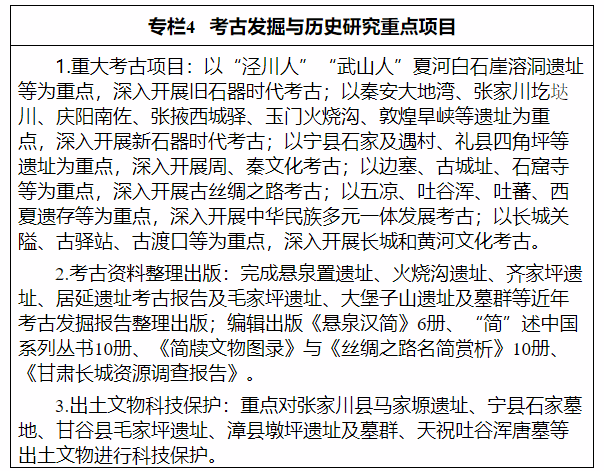 专栏4　考古发掘与历史研究重点项目

1.重大考古项目：以“泾川人”“武山人”夏河白石崖溶洞遗址等为重点，深入开展旧石器时代考古；以秦安大地湾、张家川圪垯川、庆阳南佐、张掖西城驿、玉门火烧沟、敦煌旱峡等遗址为重点，深入开展新石器时代考古；以宁县石家及遇村、礼县四角坪等遗址为重点，深入开展周、秦文化考古；以边塞、古城址、石窟寺等为重点，深入开展古丝绸之路考古；以五凉、吐谷浑、吐蕃、西夏遗存等为重点，深入开展中华民族多元一体发展考古；以长城关隘、古驿站、古渡口等为重点，深入开展长城和黄河文化考古。

2.考古资料整理出版：完成悬泉置遗址、火烧沟遗址、齐家坪遗址、居延遗址考古报告及毛家坪遗址、大堡子山遗址及墓群等近年考古发掘报告整理出版；编辑出版《悬泉汉简》6册、“简”述中国系列丛书10册、《简牍文物图录》与《丝绸之路名简赏析》10册、《甘肃长城资源调查报告》。

3.出土文物科技保护：重点对张家川县马家塬遗址、宁县石家墓地、甘谷县毛家坪遗址、漳县墩坪遗址及墓群、天祝吐谷浑唐墓等出土文物进行科技保护。